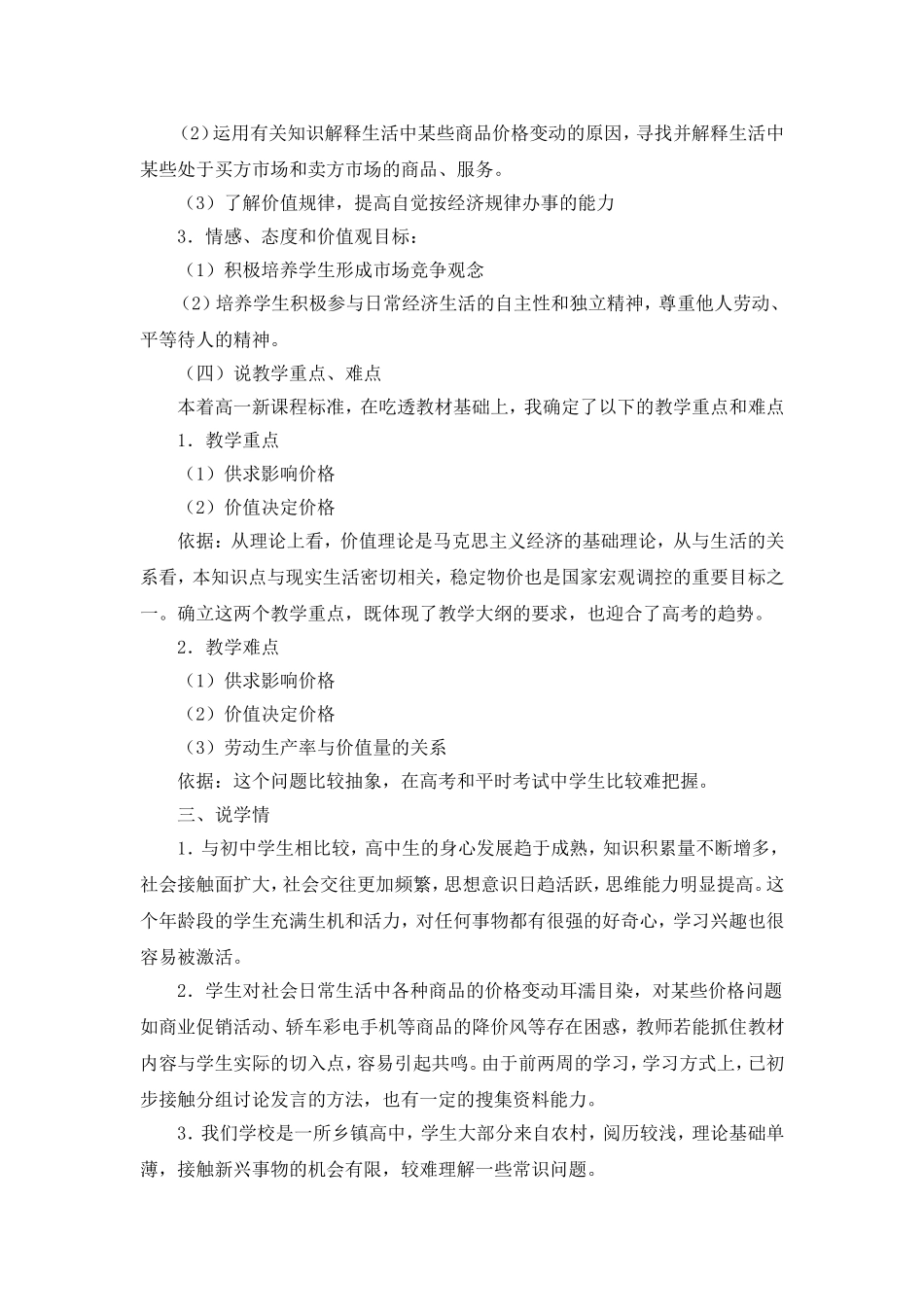 （2）运用有关知识解释生活中某些商品价格变动的原因，寻找并解释生活中某些处于买方市场和卖方市场的商品、服务。

（3）了解价值规律，提高自觉按经济规律办事的能力

3．情感、态度和价值观目标：

（1）积极培养学生形成市场竞争观念

（2）培养学生积极参与日常经济生活的自主性和独立精神，尊重他人劳动、平等待人的精神。

（四）说教学重点、难点

本着高一新课程标准，在吃透教材基础上，我确定了以下的教学重点和难点

1．教学重点

（1）供求影响价格

（2）价值决定价格

依据：从理论上看，价值理论是马克思主义经济的基础理论，从与生活的关系看，本知识点与现实生活密切相关，稳定物价也是国家宏观调控的重要目标之一。确立这两个教学重点，既体现了教学大纲的要求，也迎合了高考的趋势。

2．教学难点

（1）供求影响价格

（2）价值决定价格

（3）劳动生产率与价值量的关系

依据：这个问题比较抽象，在高考和平时考试中学生比较难把握。

三、说学情

1．与初中学生相比较，高中生的身心发展趋于成熟，知识积累量不断增多，社会接触面扩大，社会交往更加频繁，思想意识日趋活跃，思维能力明显提高。这个年龄段的学生充满生机和活力，对任何事物都有很强的好奇心，学习兴趣也很容易被激活。

2．学生对社会日常生活中各种商品的价格变动耳濡目染，对某些价格问题如商业促销活动、轿车彩电手机等商品的降价风等存在困惑，教师若能抓住教材内容与学生实际的切入点，容易引起共鸣。由于前两周的学习，学习方式上，已初步接触分组讨论发言的方法，也有一定的搜集资料能力。

3．我们学校是一所乡镇高中，学生大部分来自农村，阅历较浅，理论基础单薄，接触新兴事物的机会有限，较难理解一些常识问题。